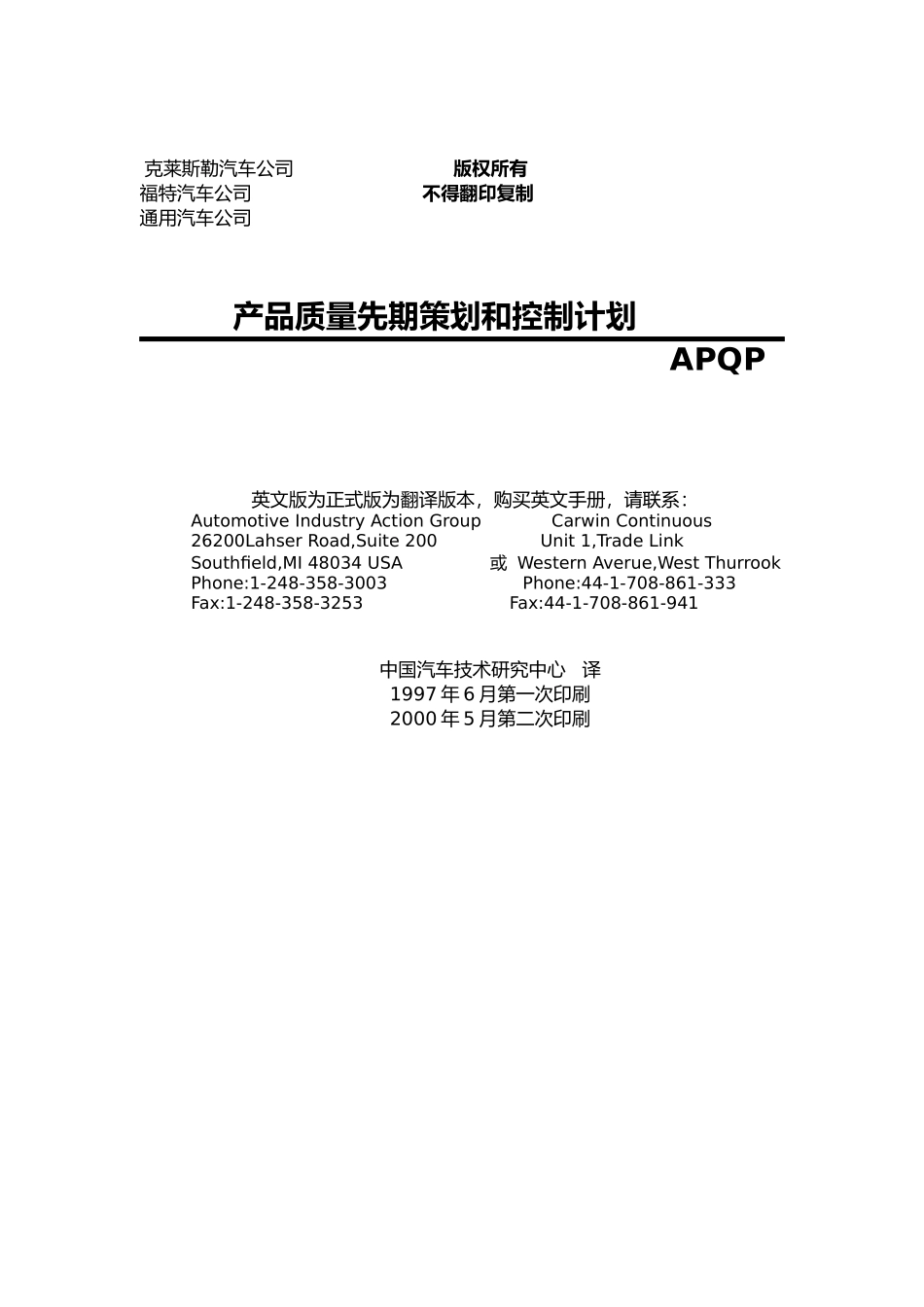 克莱斯勒汽车公司
福特汽车公司
通用汽车公司

版权所有
不得翻印复制

产品质量先期策划和控制计划

APQP

英文版为正式版为翻译版本，购买英文手册，请联系：

Automotive Industry Action Group
26200Lahser Road,Suite 200
Southfield,MI 48034 USA
Phone:1-248-358-3003
Fax:1-248-358-3253

或

Carwin Continuous
Unit 1,Trade Link
Western Averue,West Thurrook
Phone:44-1-708-861-333
Fax:44-1-708-861-941

中国汽车技术研究中心 译
1997 年 6 月第一次印刷
2000 年 5 月第二次印刷